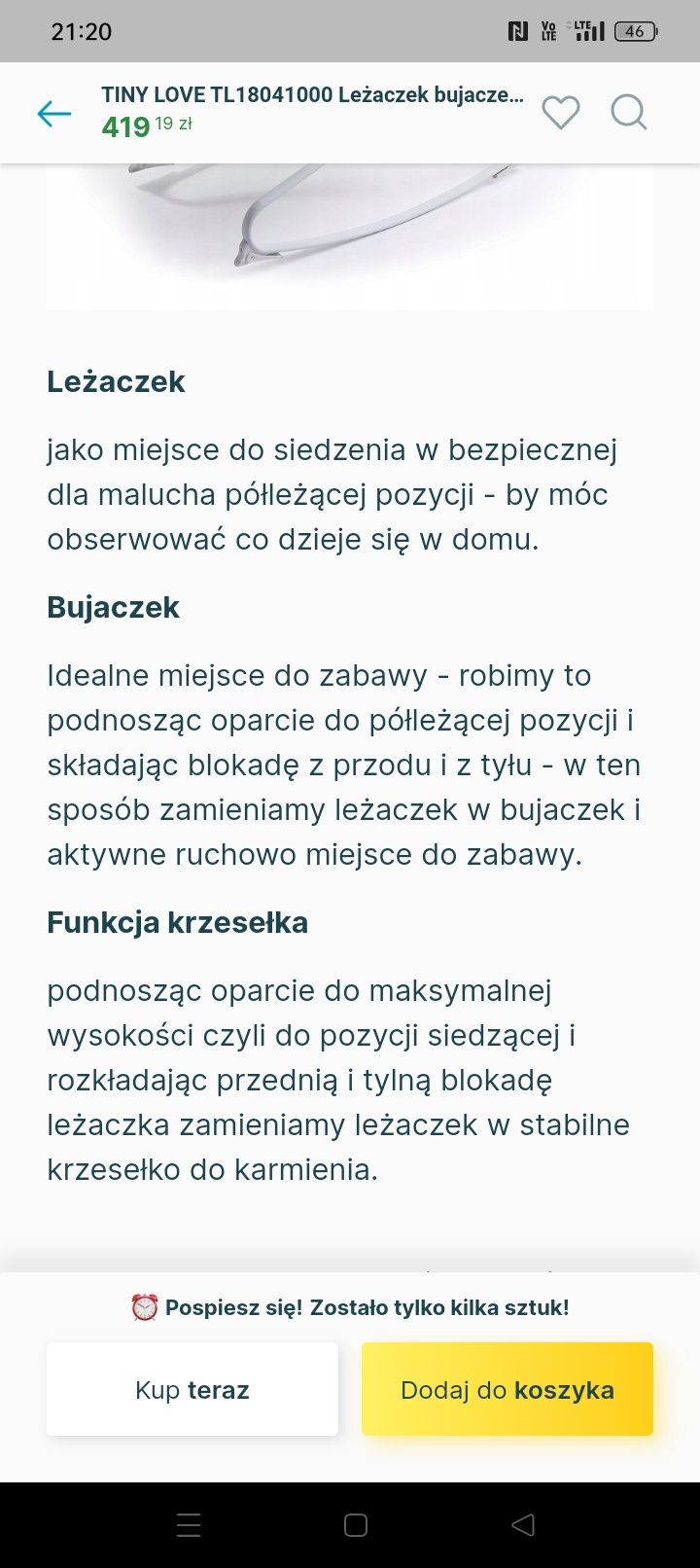 21:20

Vo LTE LTE 46

TINY LOVE TL18041000 Leżaczek bujacze...
419 19 zł

Leżaczek

jako miejsce do siedzenia w bezpiecznej dla malucha półleżącej pozycji - by móc obserwować co dzieje się w domu.

Bujaczek

Idealne miejsce do zabawy - robimy to podnosząc oparcie do półleżącej pozycji i składając blokadę z przodu i z tyłu - w ten sposób zamieniamy leżaczek w bujaczek i aktywne ruchowo miejsce do zabawy.

Funkcja krzesełka

podnosząc oparcie do maksymalnej wysokości czyli do pozycji siedzącej i rozkładając przednią i tylną blokadę leżaczka zamieniamy leżaczek w stabilne krzesełko do karmienia.

⏰ Pospiesz się! Zostało tylko kilka sztuk!

Kup teraz

Dodaj do koszyka